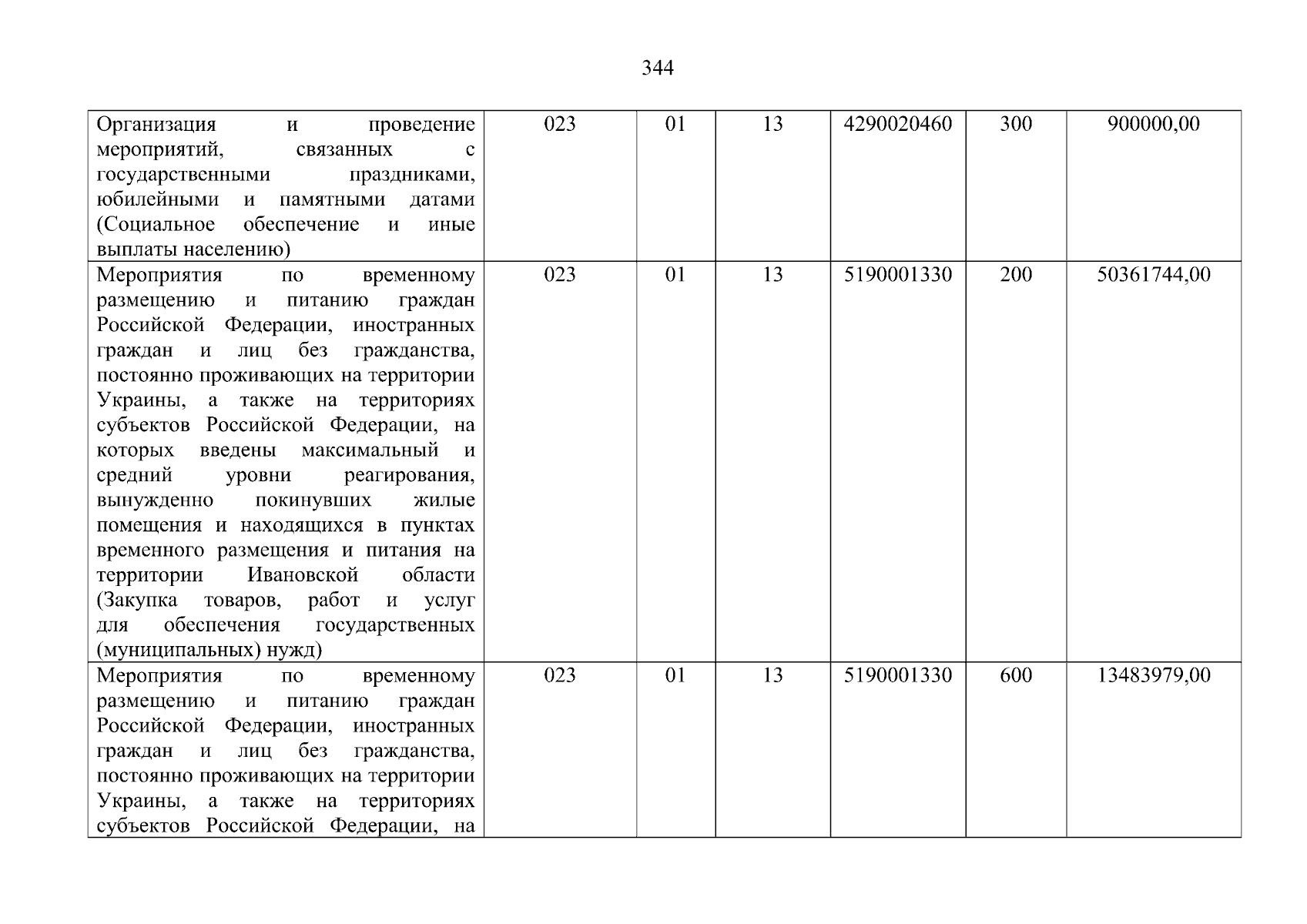 344

| Организация и проведение мероприятий, связанных с государственными праздниками, юбилейными и памятными датами (Социальное обеспечение и иные выплаты населению) | 023 | 01 | 13 | 4290020460 | 300 | 900000,00 |
|---|---|---|---|---|---|---|
| Мероприятия по временному размещению и питанию граждан Российской Федерации, иностранных граждан и лиц без гражданства, постоянно проживающих на территории Украины, а также на территориях субъектов Российской Федерации, на которых введены максимальный и средний уровни реагирования, вынужденно покинувших жилые помещения и находящихся в пунктах временного размещения и питания на территории Ивановской области (Закупка товаров, работ и услуг для обеспечения государственных (муниципальных) нужд) | 023 | 01 | 13 | 5190001330 | 200 | 50361744,00 |
| Мероприятия по временному размещению и питанию граждан Российской Федерации, иностранных граждан и лиц без гражданства, постоянно проживающих на территории Украины, а также на территориях субъектов Российской Федерации, на | 023 | 01 | 13 | 5190001330 | 600 | 13483979,00 |